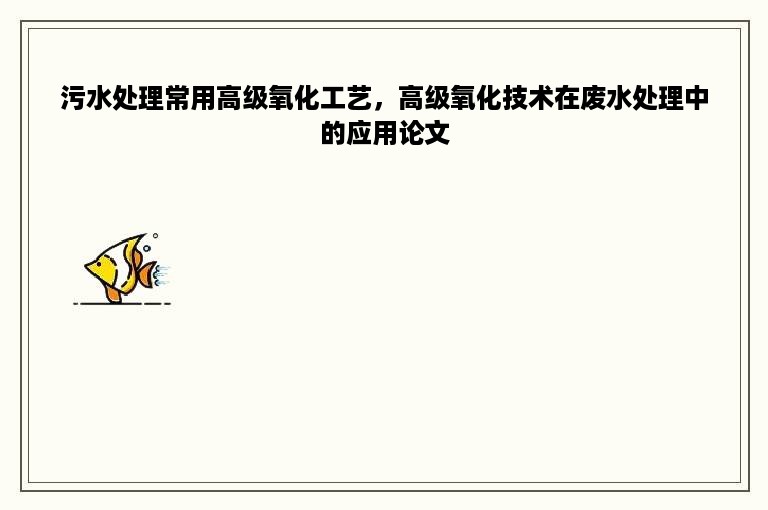 污水处理常用高级氧化工艺，高级氧化技术在废水处理中的应用论文